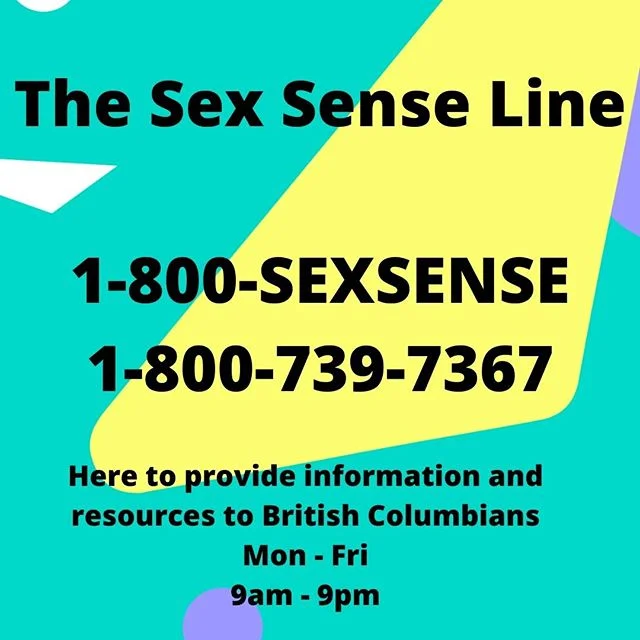 The Sex Sense Line

1-800-SEXSENSE
1-800-739-7367

Here to provide information and resources to British Columbians
Mon - Fri
9am - 9pm